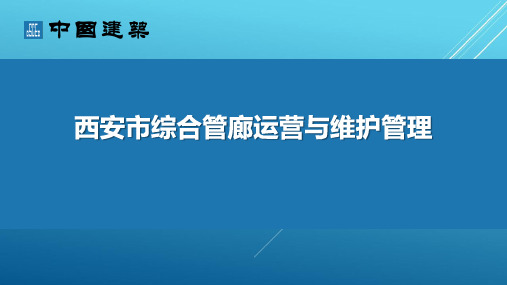 中國建築

西安市综合管廊运营与维护管理